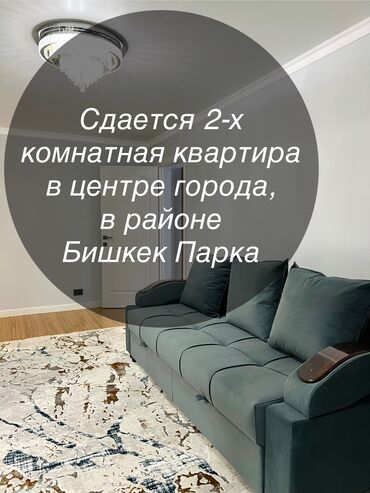 Сдается 2-х комнатная квартира в центре города, в районе Бишкек Парка